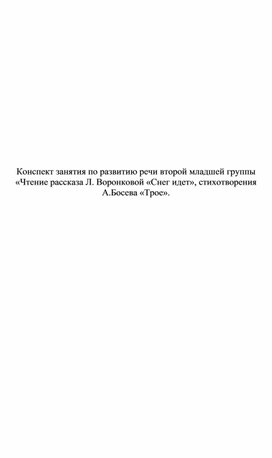 Конспект занятия по развитию речи второй младшей группы «Чтение рассказа Л. Воронковой «Снег идет», стихотворения А.Босева «Трое».